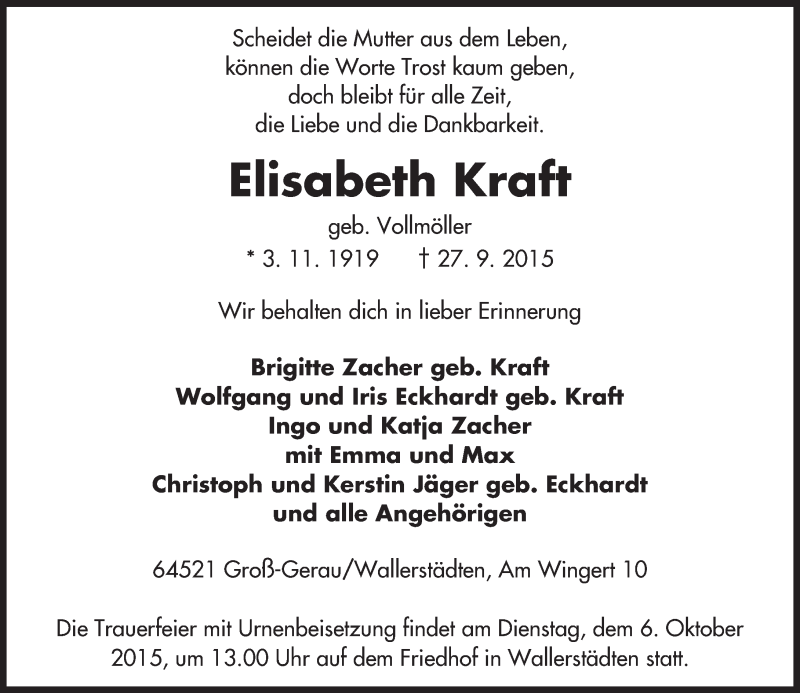 Scheidet die Mutter aus dem Leben,
können die Worte Trost kaum geben,
doch bleibt für alle Zeit,
die Liebe und die Dankbarkeit.

Elisabeth Kraft

geb. Vollmöller

* 3. 11. 1919 † 27. 9. 2015

Wir behalten dich in lieber Erinnerung

Brigitte Zacher geb. Kraft
Wolfgang und Iris Eckhardt geb. Kraft
Ingo und Katja Zacher
mit Emma und Max
Christoph und Kerstin Jäger geb. Eckhardt
und alle Angehörigen

64521 Groß-Gerau/Wallerstädten, Am Wingert 10

Die Trauerfeier mit Urnenbeisetzung findet am Dienstag, dem 6. Oktober 2015, um 13.00 Uhr auf dem Friedhof in Wallerstädten statt.